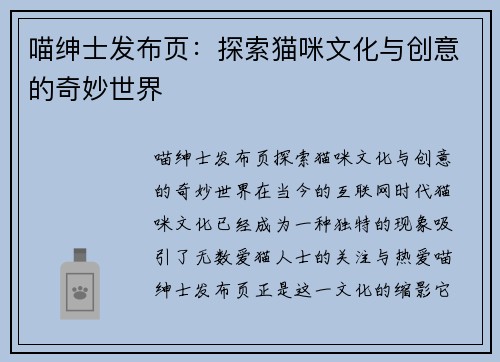 喵绅士发布页：探索猫咪文化与创意的奇妙世界

喵绅士发布页探索猫咪文化与创意的奇妙世界在当今的互联网时代猫咪文化已经成为一种独特的现象吸引了无数爱猫人士的关注与热爱喵绅士发布页正是这一文化的缩影它